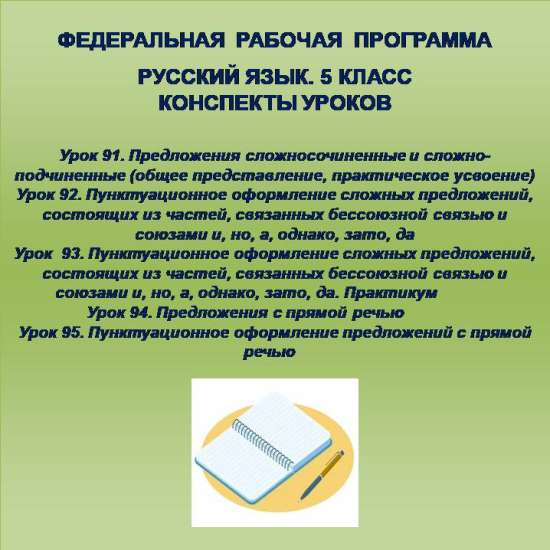 ФЕДЕРАЛЬНАЯ РАБОЧАЯ ПРОГРАММА

РУССКИЙ ЯЗЫК. 5 КЛАСС
КОНСПЕКТЫ УРОКОВ

Урок 91. Предложения сложносочиненные и сложноподчиненные (общее представление, практическое усвоение)
Урок 92. Пунктуационное оформление сложных предложений, состоящих из частей, связанных бессоюзной связью и союзами и, но, а, однако, зато, да
Урок 93. Пунктуационное оформление сложных предложений, состоящих из частей, связанных бессоюзной связью и союзами и, но, а, однако, зато, да. Практикум
Урок 94. Предложения с прямой речью
Урок 95. Пунктуационное оформление предложений с прямой речью